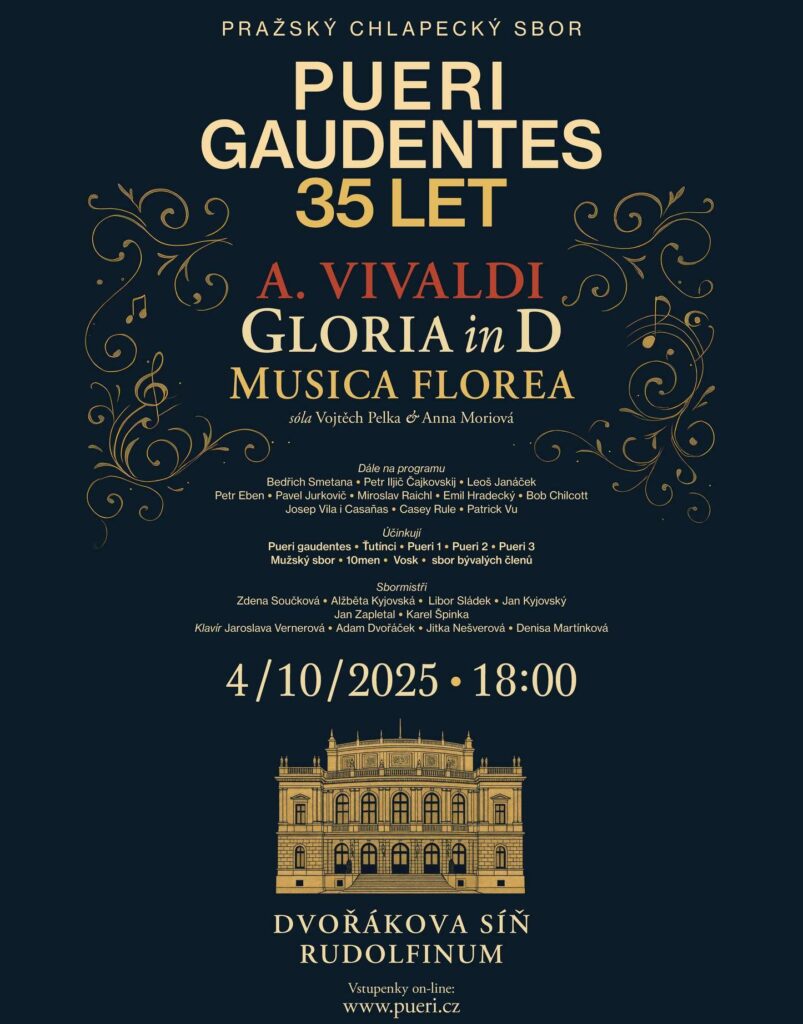 PRAŽSKÝ CHLAPECKÝ SBOR

PUERI GAUDENTES 35 LET

A. VIVALDI
GLORIA in D
MUSICA FLOREA
sóla Vojtěch Pelka & Anna Moriová

Dále na programu
Bedřich Smetana • Petr Iljič Čajkovskij • Leoš Janáček
Petr Eben • Pavel Jurkovič • Miroslav Raichl • Emil Hradecký • Bob Chilcott
Josep Vila i Casañas • Casey Rule • Patrick Vu

Účinkují
Pueri gaudentes • Ťutínci • Pueri 1 • Pueri 2 • Pueri 3
Mužský sbor • 10men • Vosk • sbor bývalých členů

Sbormistři
Zdena Součková • Alžběta Kyjovská • Libor Sládek • Jan Kyjovský
Jan Zapletal • Karel Špinka
Klavír Jaroslava Vernerová • Adam Dvořáček • Jitka Nešverová • Denisa Martínková

4/10/2025 • 18:00

DVOŘÁKOVA SÍŇ
RUDOLFINUM

Vstupenky on-line:
www.pueri.cz